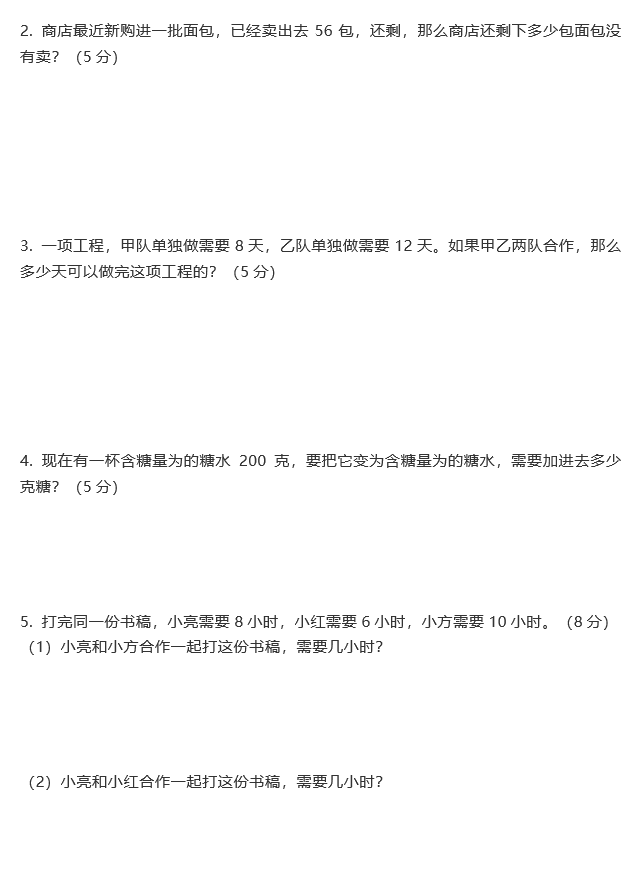 2. 商店最近新购进一批面包，已经卖出去 56 包，还剩，那么商店还剩下多少包面包没有卖？（5 分）

3. 一项工程，甲队单独做需要 8 天，乙队单独做需要 12 天。如果甲乙两队合作，那么多少天可以做完这项工程的？（5 分）

4. 现在有一杯含糖量为的糖水 200 克，要把它变为含糖量为的糖水，需要加进去多少克糖？（5 分）

5. 打完同一份书稿，小亮需要 8 小时，小红需要 6 小时，小方需要 10 小时。（8 分）
（1）小亮和小方合作一起打这份书稿，需要几小时？

（2）小亮和小红合作一起打这份书稿，需要几小时？